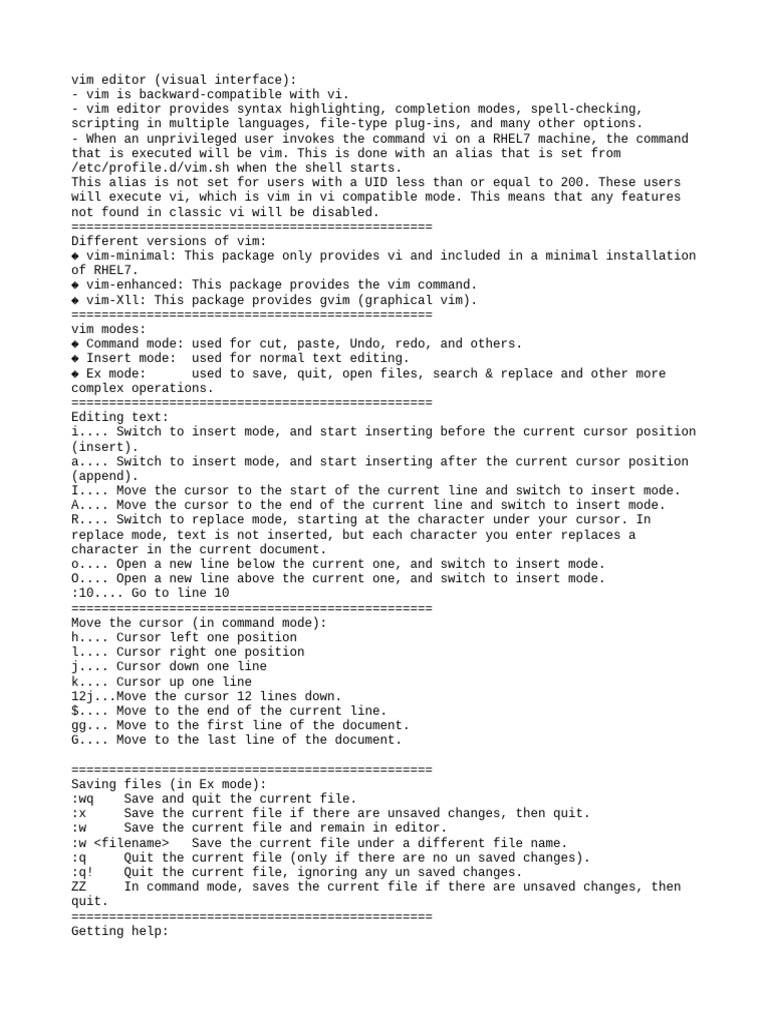 vim editor (visual interface):
- vim is backward-compatible with vi.
- vim editor provides syntax highlighting, completion modes, spell-checking, scripting in multiple languages, file-type plug-ins, and many other options.
- When an unprivileged user invokes the command vi on a RHEL7 machine, the command that is executed will be vim. This is done with an alias that is set from /etc/profile.d/vim.sh when the shell starts.
This alias is not set for users with a UID less than or equal to 200. These users will execute vi, which is vim in vi compatible mode. This means that any features not found in classic vi will be disabled.
================================================
Different versions of vim:
◆ vim-minimal: This package only provides vi and included in a minimal installation of RHEL7.
◆ vim-enhanced: This package provides the vim command.
◆ vim-Xll: This package provides gvim (graphical vim).
================================================
vim modes:
◆ Command mode: used for cut, paste, Undo, redo, and others.
◆ Insert mode: used for normal text editing.
◆ Ex mode: used to save, quit, open files, search & replace and other more complex operations.
================================================
Editing text:
i.... Switch to insert mode, and start inserting before the current cursor position (insert).
a.... Switch to insert mode, and start inserting after the current cursor position (append).
I.... Move the cursor to the start of the current line and switch to insert mode.
A.... Move the cursor to the end of the current line and switch to insert mode.
R.... Switch to replace mode, starting at the character under your cursor. In replace mode, text is not inserted, but each character you enter replaces a character in the current document.
o.... Open a new line below the current one, and switch to insert mode.
O.... Open a new line above the current one, and switch to insert mode.
:10.... Go to line 10
================================================
Move the cursor (in command mode):
h.... Cursor left one position
l.... Cursor right one position
j.... Cursor down one line
k.... Cursor up one line
12j...Move the cursor 12 lines down.
$.... Move to the end of the current line.
gg... Move to the first line of the document.
G.... Move to the last line of the document.

================================================
Saving files (in Ex mode):
:wq Save and quit the current file.
:x Save the current file if there are unsaved changes, then quit.
:w Save the current file and remain in editor.
:w <filename> Save the current file under a different file name.
:q Quit the current file (only if there are no un saved changes).
:q! Quit the current file, ignoring any un saved changes.
ZZ In command mode, saves the current file if there are unsaved changes, then quit.
================================================
Getting help: